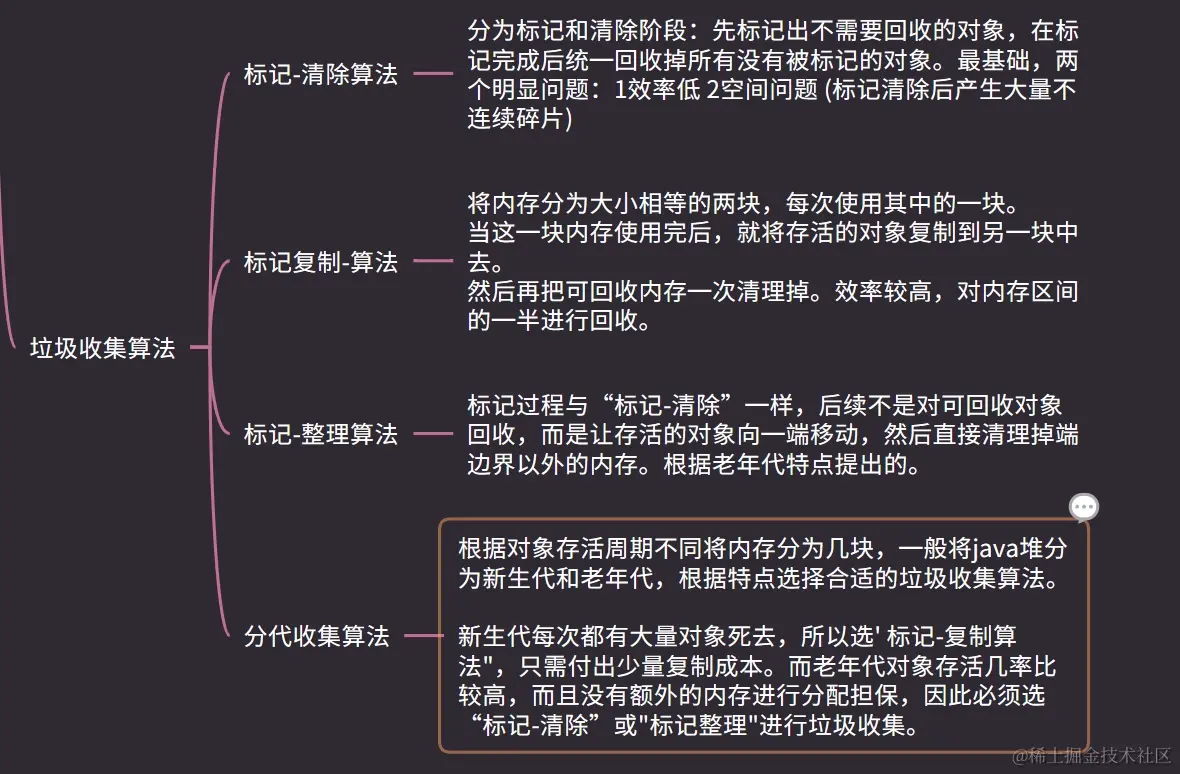 垃圾收集算法

标记-清除算法

分为标记和清除阶段：先标记出不需要回收的对象，在标记完成后统一回收掉所有没有被标记的对象。最基础，两个明显问题：1效率低 2空间问题 (标记清除后产生大量不连续碎片)

标记复制-算法

将内存分为大小相等的两块，每次使用其中的一块。
当这一块内存使用完后，就将存活的对象复制到另一块中去。
然后再把可回收内存一次清理掉。效率较高，对内存区间的一半进行回收。

标记-整理算法

标记过程与“标记-清除”一样，后续不是对可回收对象回收，而是让存活的对象向一端移动，然后直接清理掉端边界以外的内存。根据老年代特点提出的。

分代收集算法

根据对象存活周期不同将内存分为几块，一般将java堆分为新生代和老年代，根据特点选择合适的垃圾收集算法。

新生代每次都有大量对象死去，所以选' 标记-复制算法"，只需付出少量复制成本。而老年代对象存活几率比较高，而且没有额外的内存进行分配担保，因此必须选“标记-清除”或"标记整理"进行垃圾收集。

@稀土掘金技术社区